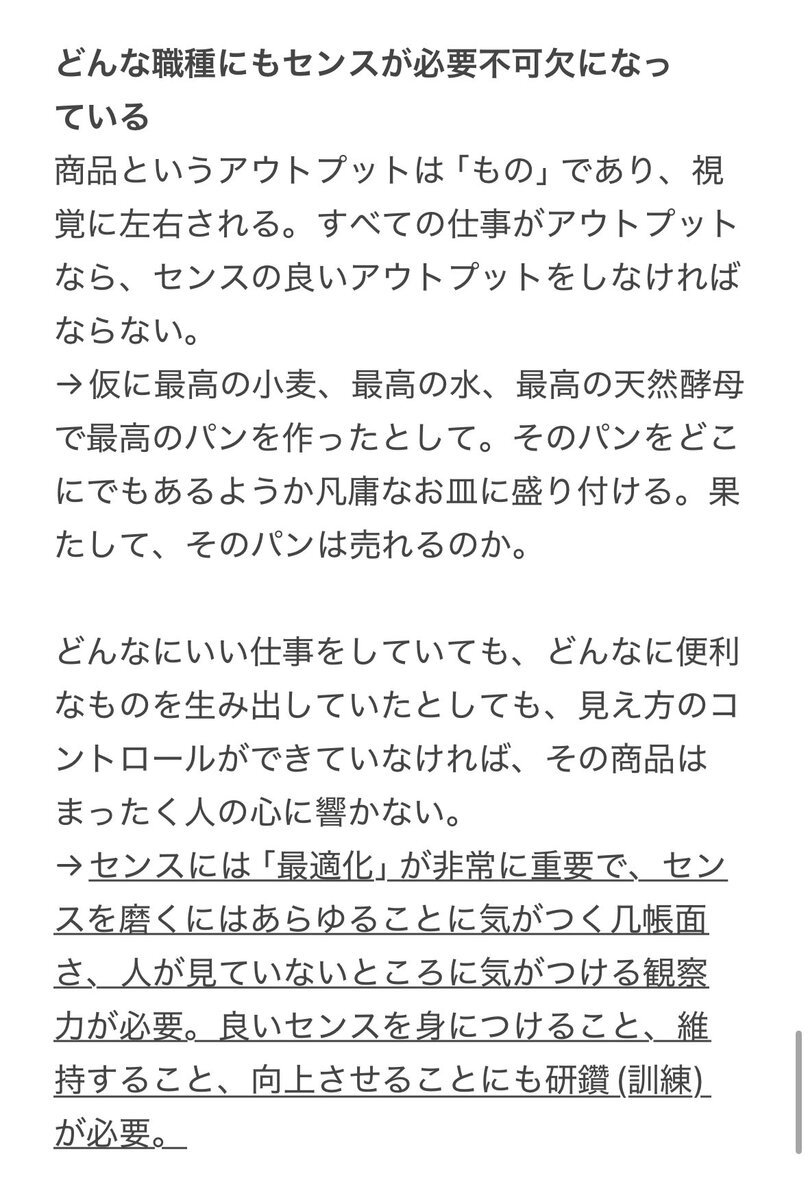 どんな職種にもセンスが必要不可欠になっている

商品というアウトプットは「もの」であり、視覚に左右される。すべての仕事がアウトプットなら、センスの良いアウトプットをしなければならない。
→仮に最高の小麦、最高の水、最高の天然酵母で最高のパンを作ったとして。そのパンをどこにでもあるようか凡庸なお皿に盛り付ける。果たして、そのパンは売れるのか。

どんなにいい仕事をしていても、どんなに便利なものを生み出していたとしても、見え方のコントロールができていなければ、その商品はまったく人の心に響かない。
→センスには「最適化」が非常に重要で、センスを磨くにはあらゆることに気がつく几帳面さ、人が見ていないところに気がつける観察力が必要。良いセンスを身につけること、維持すること、向上させることにも研鑽 (訓練) が必要。